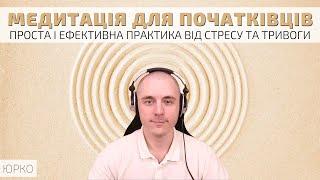 МЕДИТАЦІЯ ДЛЯ ПОЧАТКІВЦІВ
ПРОСТА І ЕФЕКТИВНА ПРАКТИКА ВІД СТРЕСУ ТА ТРИВОГИ

ЮРКО